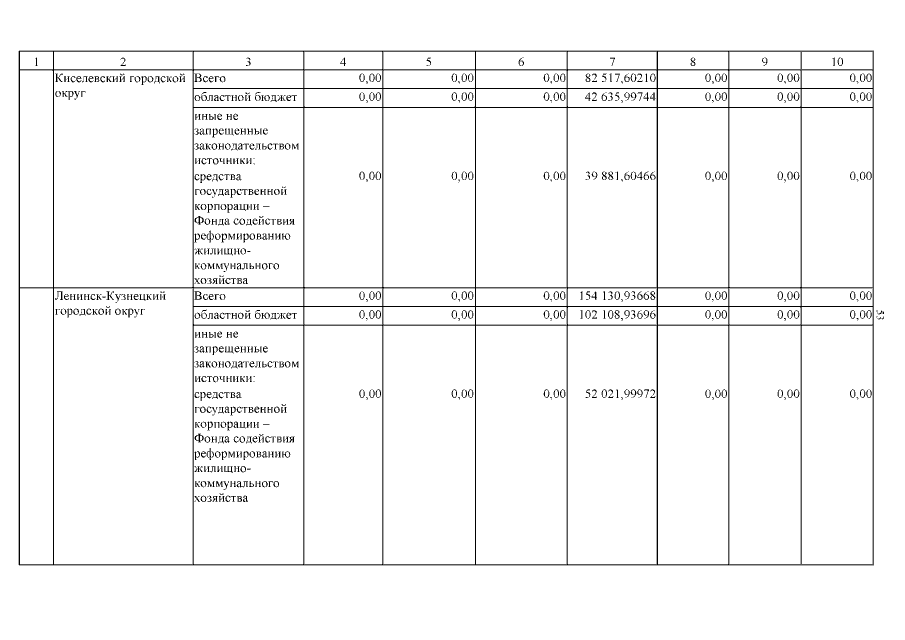 | 1 | 2 | 3 | 4 | 5 | 6 | 7 | 8 | 9 | 10 |
|---|---|---|---|---|---|---|---|---|---|
| | Киселевский городской округ | Всего | 0,00 | 0,00 | 0,00 | 82 517,60210 | 0,00 | 0,00 | 0,00 |
| | | областной бюджет | 0,00 | 0,00 | 0,00 | 42 635,99744 | 0,00 | 0,00 | 0,00 |
| | | иные не запрещенные законодательством источники: средства государственной корпорации – Фонда содействия реформированию жилищно-коммунального хозяйства | 0,00 | 0,00 | 0,00 | 39 881,60466 | 0,00 | 0,00 | 0,00 |
| | Ленинск-Кузнецкий городской округ | Всего | 0,00 | 0,00 | 0,00 | 154 130,93668 | 0,00 | 0,00 | 0,00 |
| | | областной бюджет | 0,00 | 0,00 | 0,00 | 102 108,93696 | 0,00 | 0,00 | 0,00 |
| | | иные не запрещенные законодательством источники: средства государственной корпорации – Фонда содействия реформированию жилищно-коммунального хозяйства | 0,00 | 0,00 | 0,00 | 52 021,99972 | 0,00 | 0,00 | 0,00 |

53